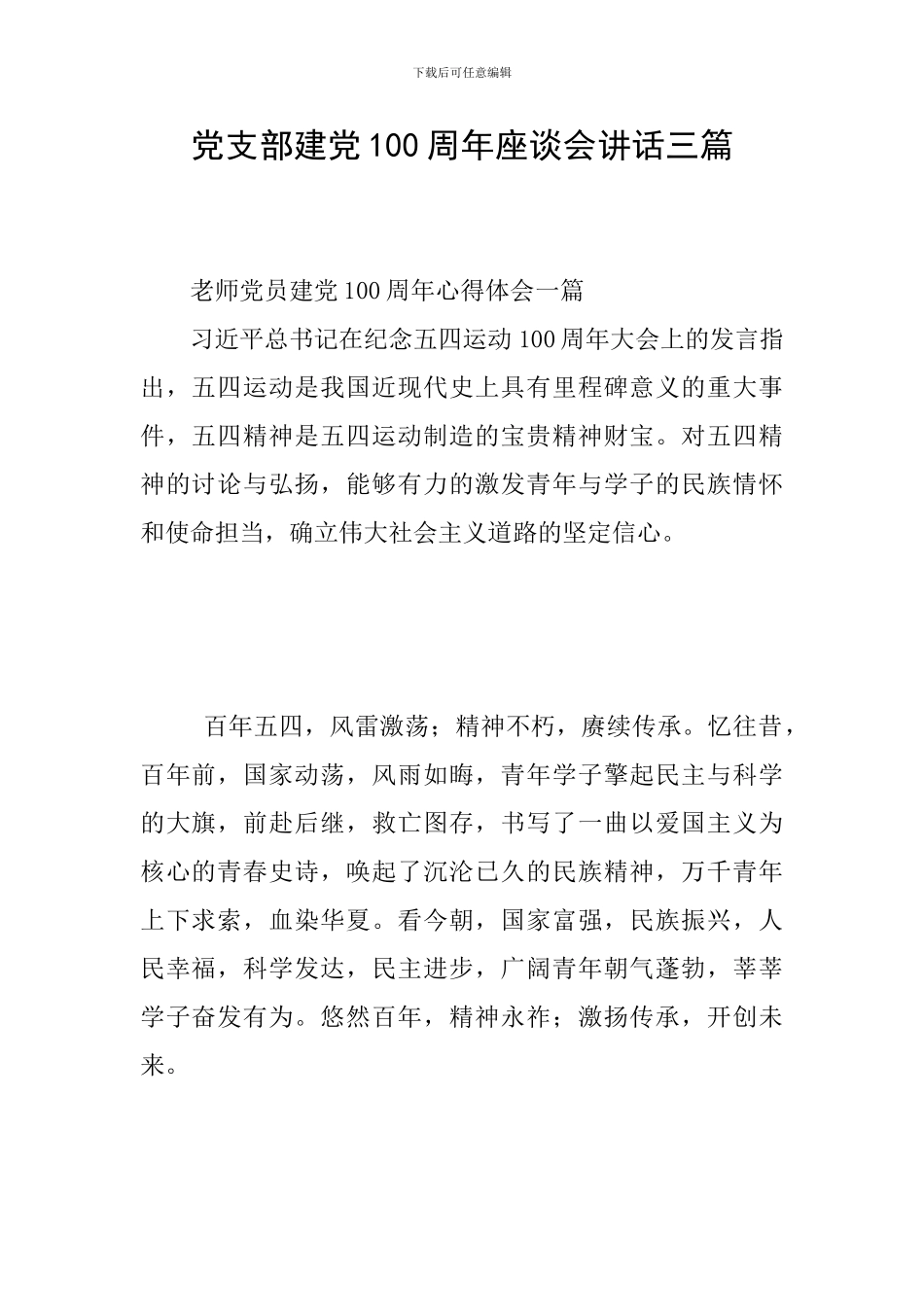 下载后可任意编辑

党支部建党100周年座谈会讲话三篇

老师党员建党100周年心得体会一篇

习近平总书记在纪念五四运动100周年大会上的发言指出，五四运动是我国近现代史上具有里程碑意义的重大事件，五四精神是五四运动制造的宝贵精神财宝。对五四精神的讨论与弘扬，能够有力的激发青年与学子的民族情怀和使命担当，确立伟大社会主义道路的坚定信心。

百年五四，风雷激荡；精神不朽，赓续传承。忆往昔，百年前，国家动荡，风雨如晦，青年学子擎起民主与科学的大旗，前赴后继，救亡图存，书写了一曲以爱国主义为核心的青春史诗，唤起了沉沦已久的民族精神，万千青年上下求索，血染华夏。看今朝，国家富强，民族振兴，人民幸福，科学发达，民主进步，广阔青年朝气蓬勃，莘莘学子奋发有为。悠然百年，精神永祚；激扬传承，开创未来。